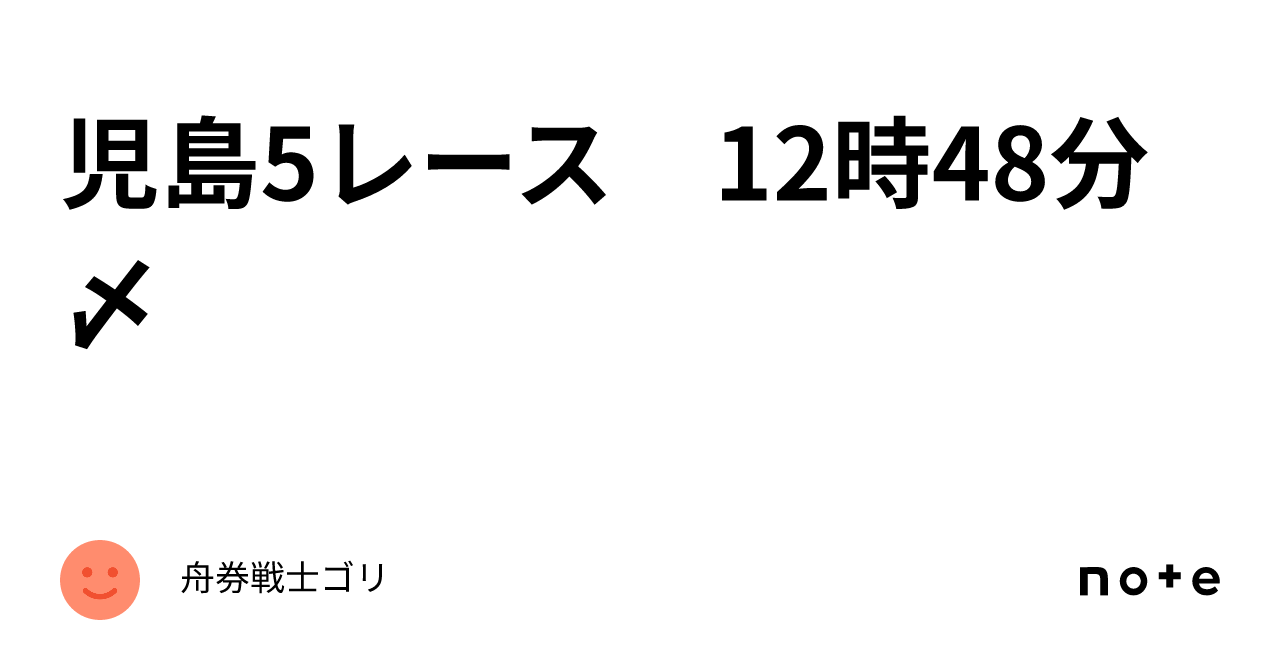 児島5レース　12時48分〆

舟券戦士ゴリ

note